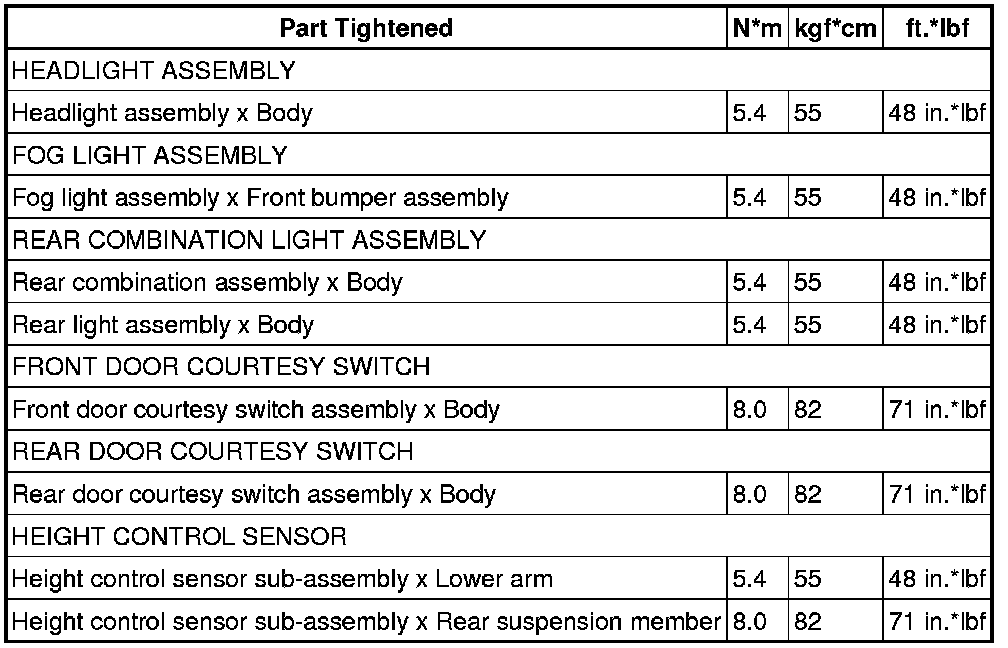 | Part Tightened | N*m | kgf*cm | ft.*lbf |
|---|---|---|---|
| HEADLIGHT ASSEMBLY | | | |
| Headlight assembly x Body | 5.4 | 55 | 48 in.*lbf |
| FOG LIGHT ASSEMBLY | | | |
| Fog light assembly x Front bumper assembly | 5.4 | 55 | 48 in.*lbf |
| REAR COMBINATION LIGHT ASSEMBLY | | | |
| Rear combination assembly x Body | 5.4 | 55 | 48 in.*lbf |
| Rear light assembly x Body | 5.4 | 55 | 48 in.*lbf |
| FRONT DOOR COURTESY SWITCH | | | |
| Front door courtesy switch assembly x Body | 8.0 | 82 | 71 in.*lbf |
| REAR DOOR COURTESY SWITCH | | | |
| Rear door courtesy switch assembly x Body | 8.0 | 82 | 71 in.*lbf |
| HEIGHT CONTROL SENSOR | | | |
| Height control sensor sub-assembly x Lower arm | 5.4 | 55 | 48 in.*lbf |
| Height control sensor sub-assembly x Rear suspension member | 8.0 | 82 | 71 in.*lbf |